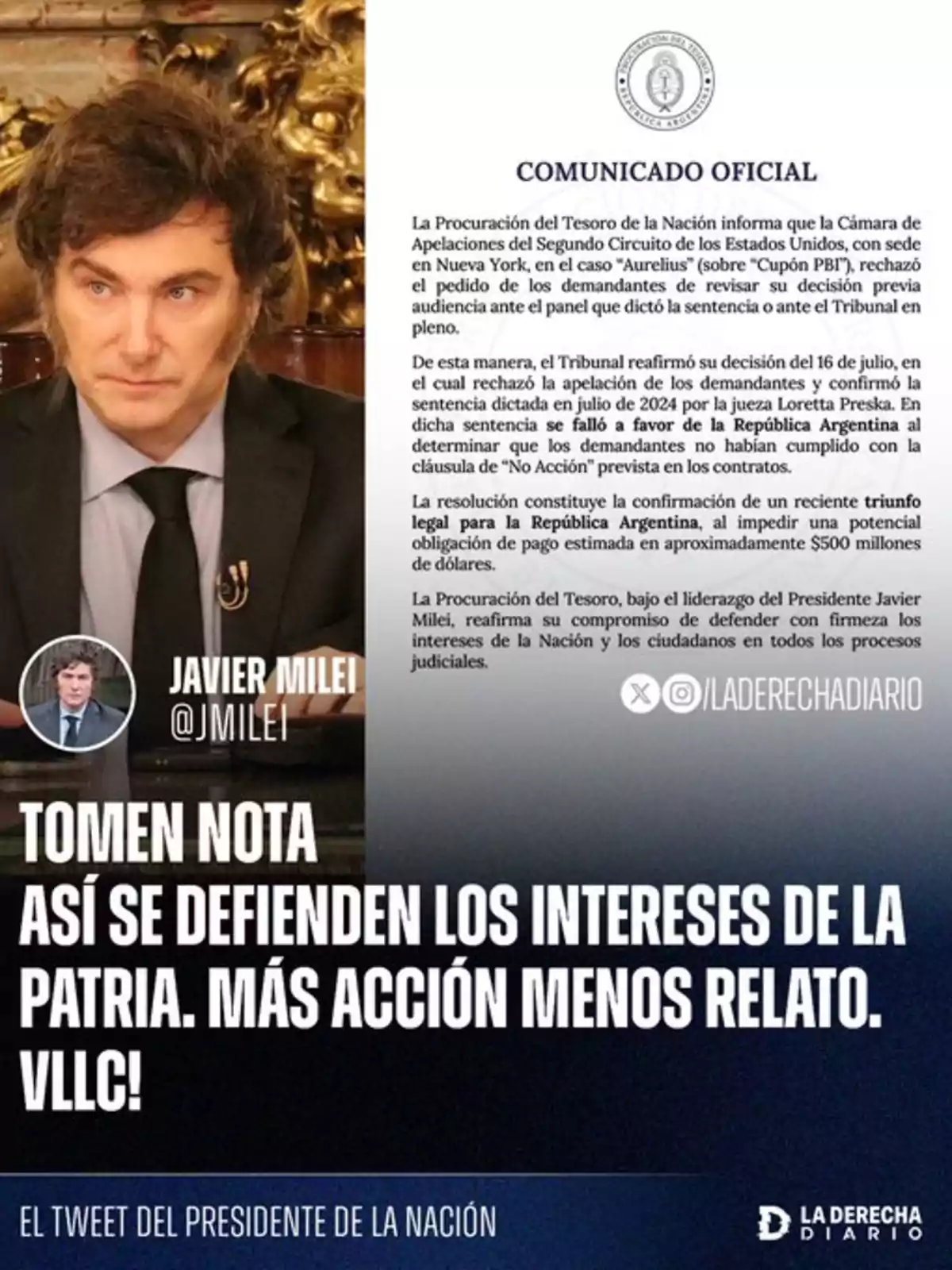 PROCURACIÓN DEL TESORO
REPÚBLICA ARGENTINA

COMUNICADO OFICIAL

La Procuración del Tesoro de la Nación informa que la Cámara de Apelaciones del Segundo Circuito de los Estados Unidos, con sede en Nueva York, en el caso "Aurelius" (sobre "Cupón PBI"), rechazó el pedido de los demandantes de revisar su decisión previa audiencia ante el panel que dictó la sentencia o ante el Tribunal en pleno.

De esta manera, el Tribunal reafirmó su decisión del 16 de julio, en el cual rechazó la apelación de los demandantes y confirmó la sentencia dictada en julio de 2024 por la jueza Loretta Preska. En dicha sentencia se falló a favor de la República Argentina al determinar que los demandantes no habían cumplido con la cláusula de "No Acción" prevista en los contratos.

La resolución constituye la confirmación de un reciente triunfo legal para la República Argentina, al impedir una potencial obligación de pago estimada en aproximadamente $500 millones de dólares.

La Procuración del Tesoro, bajo el liderazgo del Presidente Javier Milei, reafirma su compromiso de defender con firmeza los intereses de la Nación y los ciudadanos en todos los procesos judiciales.

JAVIER MILEI
@JMILEI

/LADERECHADIARIO

TOMEN NOTA
ASÍ SE DEFIENDEN LOS INTERESES DE LA PATRIA. MÁS ACCIÓN MENOS RELATO. VLLC!

EL TWEET DEL PRESIDENTE DE LA NACIÓN

LA DERECHA DIARIO